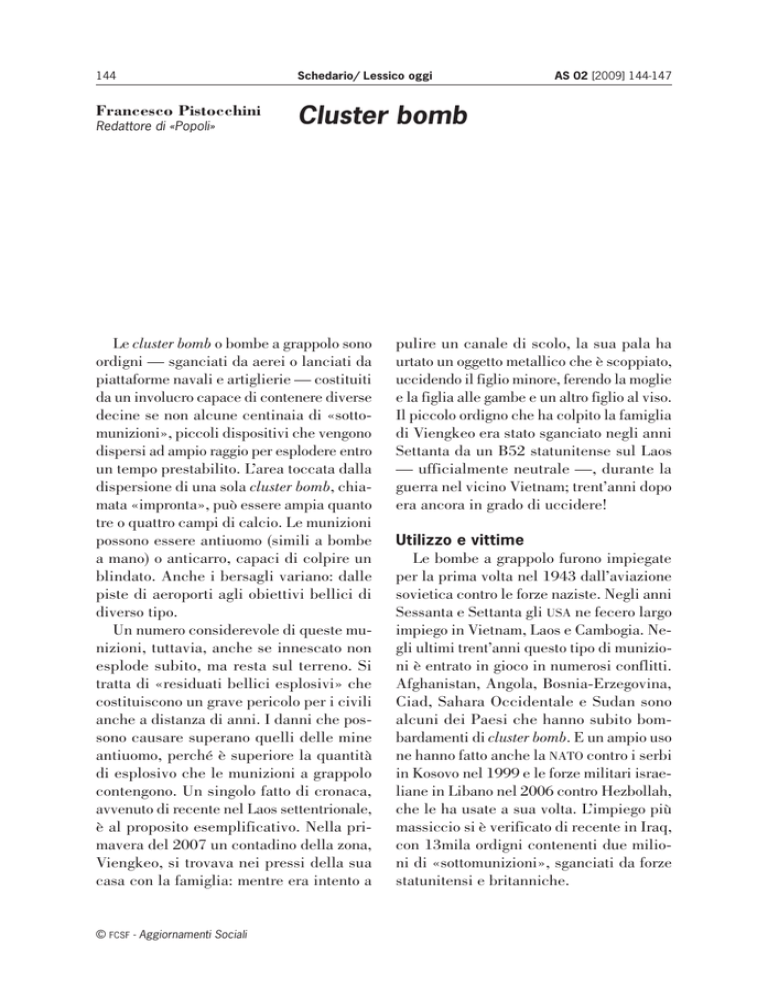 144 Schedario/ Lessico oggi AS 02 [2009] 144-147

Francesco Pistocchini
Redattore di «Popoli»

Cluster bomb

Le cluster bomb o bombe a grappolo sono ordigni — sganciati da aerei o lanciati da piattaforme navali e artiglierie — costituiti da un involucro capace di contenere diverse decine se non alcune centinaia di «sottomunizioni», piccoli dispositivi che vengono dispersi ad ampio raggio per esplodere entro un tempo prestabilito. L'area toccata dalla dispersione di una sola cluster bomb, chiamata «impronta», può essere ampia quanto tre o quattro campi di calcio. Le munizioni possono essere antiuomo (simili a bombe a mano) o anticarro, capaci di colpire un blindato. Anche i bersagli variano: dalle piste di aeroporti agli obiettivi bellici di diverso tipo.

Un numero considerevole di queste munizioni, tuttavia, anche se innescato non esplode subito, ma resta sul terreno. Si tratta di «residuati bellici esplosivi» che costituiscono un grave pericolo per i civili anche a distanza di anni. I danni che possono causare superano quelli delle mine antiuomo, perché è superiore la quantità di esplosivo che le munizioni a grappolo contengono. Un singolo fatto di cronaca, avvenuto di recente nel Laos settentrionale, è al proposito esemplificativo. Nella primavera del 2007 un contadino della zona, Viengkeo, si trovava nei pressi della sua casa con la famiglia: mentre era intento a pulire un canale di scolo, la sua pala ha urtato un oggetto metallico che è scoppiato, uccidendo il figlio minore, ferendo la moglie e la figlia alle gambe e un altro figlio al viso. Il piccolo ordigno che ha colpito la famiglia di Viengkeo era stato sganciato negli anni Settanta da un B52 statunitense sul Laos — ufficialmente neutrale —, durante la guerra nel vicino Vietnam; trent'anni dopo era ancora in grado di uccidere!

Utilizzo e vittime

Le bombe a grappolo furono impiegate per la prima volta nel 1943 dall'aviazione sovietica contro le forze naziste. Negli anni Sessanta e Settanta gli USA ne fecero largo impiego in Vietnam, Laos e Cambogia. Negli ultimi trent'anni questo tipo di munizioni è entrato in gioco in numerosi conflitti. Afghanistan, Angola, Bosnia-Erzegovina, Ciad, Sahara Occidentale e Sudan sono alcuni dei Paesi che hanno subito bombardamenti di cluster bomb. E un ampio uso ne hanno fatto anche la NATO contro i serbi in Kosovo nel 1999 e le forze militari israeliane in Libano nel 2006 contro Hezbollah, che le ha usate a sua volta. L'impiego più massiccio si è verificato di recente in Iraq, con 13mila ordigni contenenti due milioni di «sottomunizioni», sganciati da forze statunitensi e britanniche.

© FCSF - Aggiornamenti Sociali